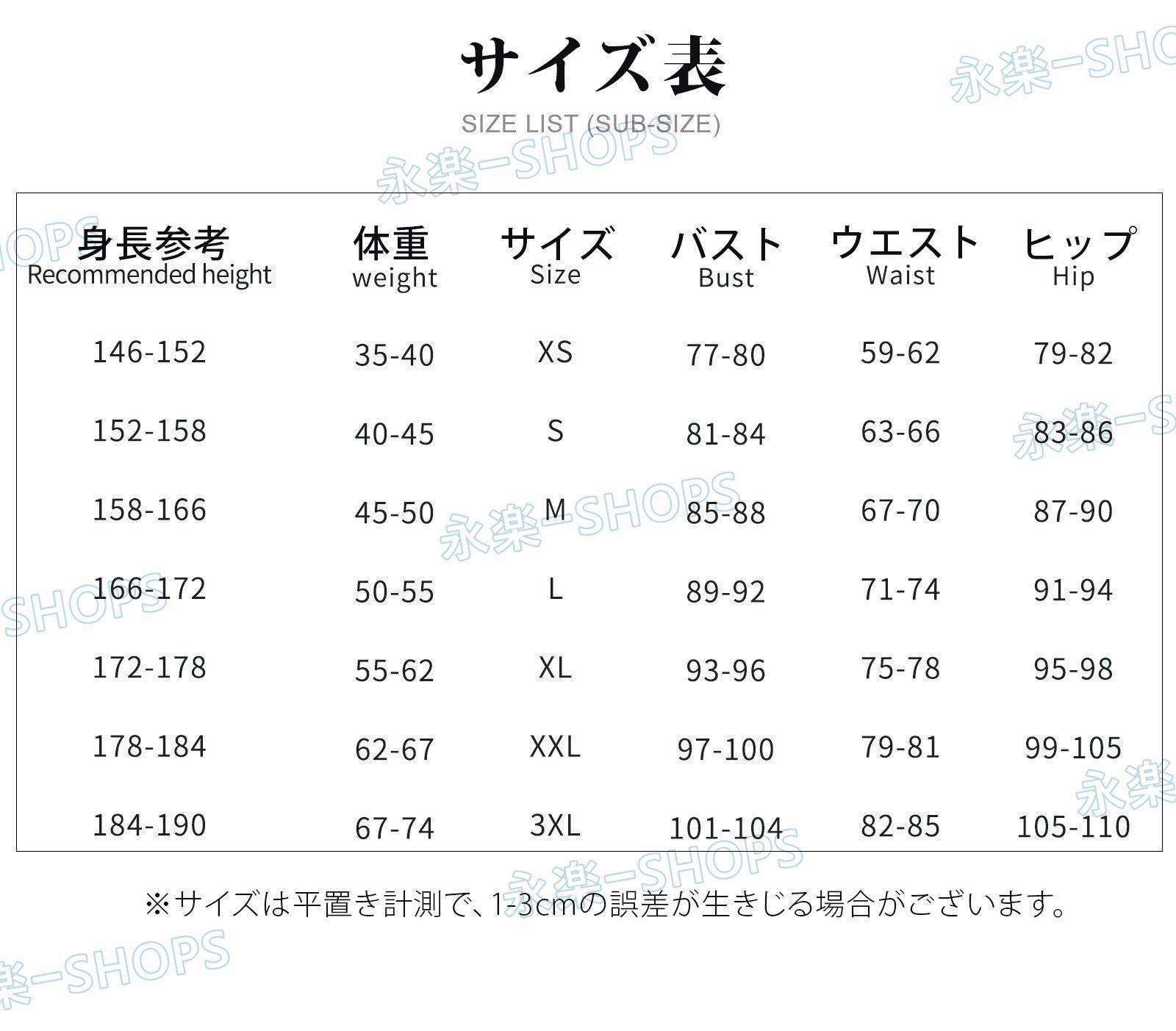 サイズ表
SIZE LIST (SUB-SIZE)

| 身長参考 Recommended height | 体重 weight | サイズ Size | バスト Bust | ウエスト Waist | ヒップ Hip |
|---|---|---|---|---|---|
| 146-152 | 35-40 | XS | 77-80 | 59-62 | 79-82 |
| 152-158 | 40-45 | S | 81-84 | 63-66 | 83-86 |
| 158-166 | 45-50 | M | 85-88 | 67-70 | 87-90 |
| 166-172 | 50-55 | L | 89-92 | 71-74 | 91-94 |
| 172-178 | 55-62 | XL | 93-96 | 75-78 | 95-98 |
| 178-184 | 62-67 | XXL | 97-100 | 79-81 | 99-105 |
| 184-190 | 67-74 | 3XL | 101-104 | 82-85 | 105-110 |

※サイズは平置き計測で、1-3cmの誤差が生きじる場合がございます。

永楽-SHOPS